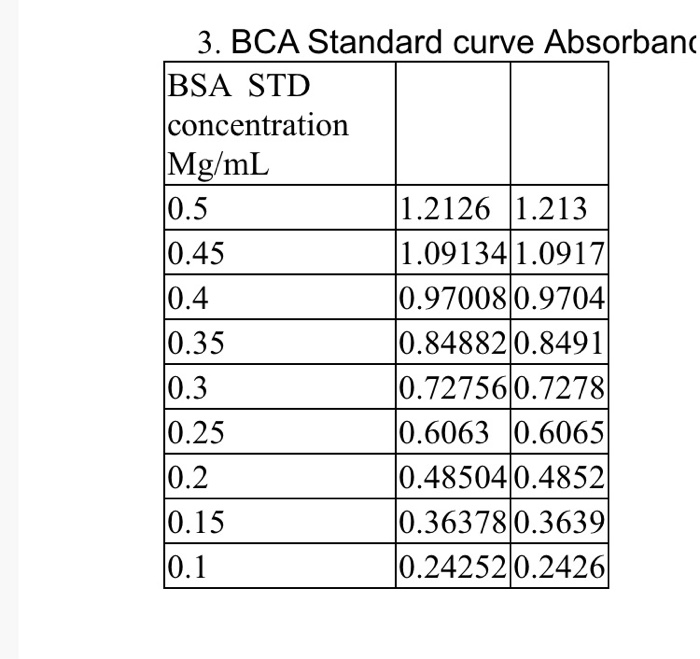 3. BCA Standard curve Absorbanc

| BSA STD concentration Mg/mL | | |
|---|---|---|
| 0.5 | 1.2126 | 1.213 |
| 0.45 | 1.09134 | 1.0917 |
| 0.4 | 0.97008 | 0.9704 |
| 0.35 | 0.84882 | 0.8491 |
| 0.3 | 0.72756 | 0.7278 |
| 0.25 | 0.6063 | 0.6065 |
| 0.2 | 0.48504 | 0.4852 |
| 0.15 | 0.36378 | 0.3639 |
| 0.1 | 0.24252 | 0.2426 |